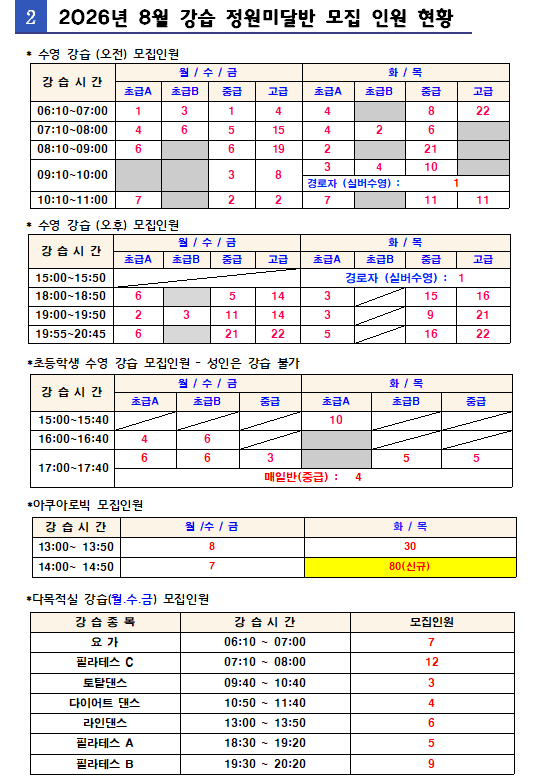 2 2026년 8월 강습 정원미달반 모집 인원 현황

* 수영 강습 (오전) 모집인원

| 강 습 시 간 | 월 / 수 / 금 | | | | 화 / 목 | | | |
|---|---|---|---|---|---|---|---|---|
| | 초급A | 초급B | 중급 | 고급 | 초급A | 초급B | 중급 | 고급 |
| 06:10~07:00 | 1 | 3 | 1 | 4 | 4 | | 8 | 22 |
| 07:10~08:00 | 4 | 6 | 5 | 15 | 4 | 2 | 6 | |
| 08:10~09:00 | 6 | | 6 | 19 | 2 | | 21 | |
| 09:10~10:00 | | | 3 | 8 | 3 | 4 | 10 | |
| | | | | | 경로자 (실버수영) : 1 | | | |
| 10:10~11:00 | 7 | | 2 | 2 | 7 | | 11 | 11 |

* 수영 강습 (오후) 모집인원

| 강 습 시 간 | 월 / 수 / 금 | | | | 화 / 목 | | | |
|---|---|---|---|---|---|---|---|---|
| | 초급A | 초급B | 중급 | 고급 | 초급A | 초급B | 중급 | 고급 |
| 15:00~15:50 | | | | | 경로자 (실버수영) : 1 | | | |
| 18:00~18:50 | 6 | | 5 | 14 | 3 | | 15 | 16 |
| 19:00~19:50 | 2 | 3 | 11 | 14 | 3 | | 9 | 21 |
| 19:55~20:45 | 6 | | 21 | 22 | 5 | | 16 | 22 |

*초등학생 수영 강습 모집인원 - 성인은 강습 불가

| 강 습 시 간 | 월 / 수 / 금 | | | 화 / 목 | | |
|---|---|---|---|---|---|---|
| | 초급A | 초급B | 중급 | 초급A | 초급B | 중급 |
| 15:00~15:40 | | | | 10 | | |
| 16:00~16:40 | 4 | 6 | | | | |
| 17:00~17:40 | 6 | 6 | 3 | | 5 | 5 |
| | 매일반(중급) : 4 | | | | | |

*아쿠아로빅 모집인원

| 강 습 시 간 | 월 /수 / 금 | 화 / 목 |
|---|---|---|
| 13:00~ 13:50 | 8 | 30 |
| 14:00~ 14:50 | 7 | 80(신규) |

*다목적실 강습(월.수.금) 모집인원

| 강 습 종 목 | 강 습 시 간 | 모집인원 |
|---|---|---|
| 요 가 | 06:10 ~ 07:00 | 7 |
| 필라테스 C | 07:10 ~ 08:00 | 12 |
| 토탈댄스 | 09:40 ~ 10:40 | 3 |
| 다이어트 댄스 | 10:50 ~ 11:40 | 4 |
| 라인댄스 | 13:00 ~ 13:50 | 6 |
| 필라테스 A | 18:30 ~ 19:20 | 5 |
| 필라테스 B | 19:30 ~ 20:20 | 9 |